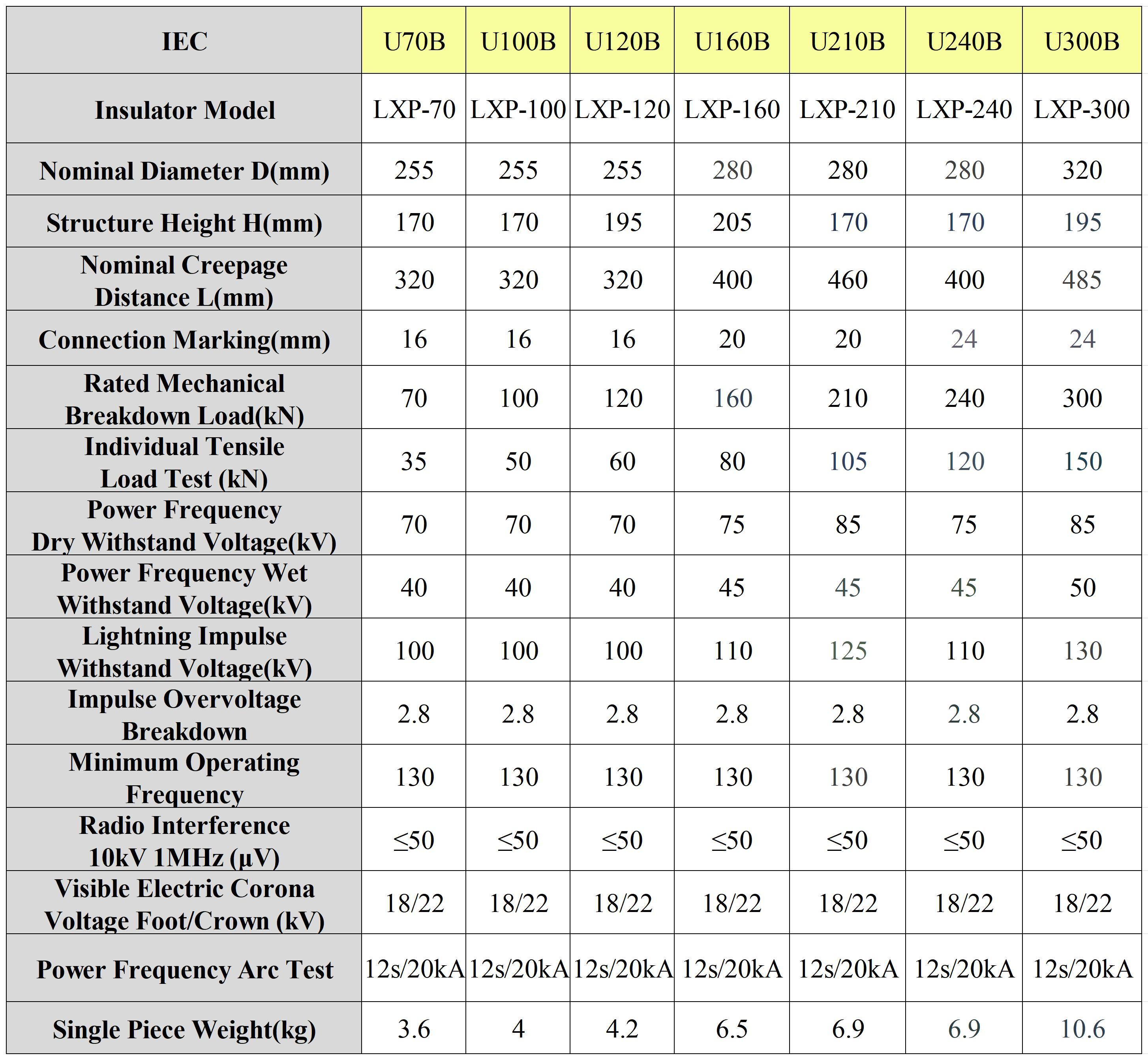 | IEC | U70B | U100B | U120B | U160B | U210B | U240B | U300B |
|---|---|---|---|---|---|---|---|
| Insulator Model | LXP-70 | LXP-100 | LXP-120 | LXP-160 | LXP-210 | LXP-240 | LXP-300 |
| Nominal Diameter D(mm) | 255 | 255 | 255 | 280 | 280 | 280 | 320 |
| Structure Height H(mm) | 170 | 170 | 195 | 205 | 170 | 170 | 195 |
| Nominal Creepage Distance L(mm) | 320 | 320 | 320 | 400 | 460 | 400 | 485 |
| Connection Marking(mm) | 16 | 16 | 16 | 20 | 20 | 24 | 24 |
| Rated Mechanical Breakdown Load(kN) | 70 | 100 | 120 | 160 | 210 | 240 | 300 |
| Individual Tensile Load Test (kN) | 35 | 50 | 60 | 80 | 105 | 120 | 150 |
| Power Frequency Dry Withstand Voltage(kV) | 70 | 70 | 70 | 75 | 85 | 75 | 85 |
| Power Frequency Wet Withstand Voltage(kV) | 40 | 40 | 40 | 45 | 45 | 45 | 50 |
| Lightning Impulse Withstand Voltage(kV) | 100 | 100 | 100 | 110 | 125 | 110 | 130 |
| Impulse Overvoltage Breakdown | 2.8 | 2.8 | 2.8 | 2.8 | 2.8 | 2.8 | 2.8 |
| Minimum Operating Frequency | 130 | 130 | 130 | 130 | 130 | 130 | 130 |
| Radio Interference 10kV 1MHz (μV) | ≤50 | ≤50 | ≤50 | ≤50 | ≤50 | ≤50 | ≤50 |
| Visible Electric Corona Voltage Foot/Crown (kV) | 18/22 | 18/22 | 18/22 | 18/22 | 18/22 | 18/22 | 18/22 |
| Power Frequency Arc Test | 12s/20kA | 12s/20kA | 12s/20kA | 12s/20kA | 12s/20kA | 12s/20kA | 12s/20kA |
| Single Piece Weight(kg) | 3.6 | 4 | 4.2 | 6.5 | 6.9 | 6.9 | 10.6 |